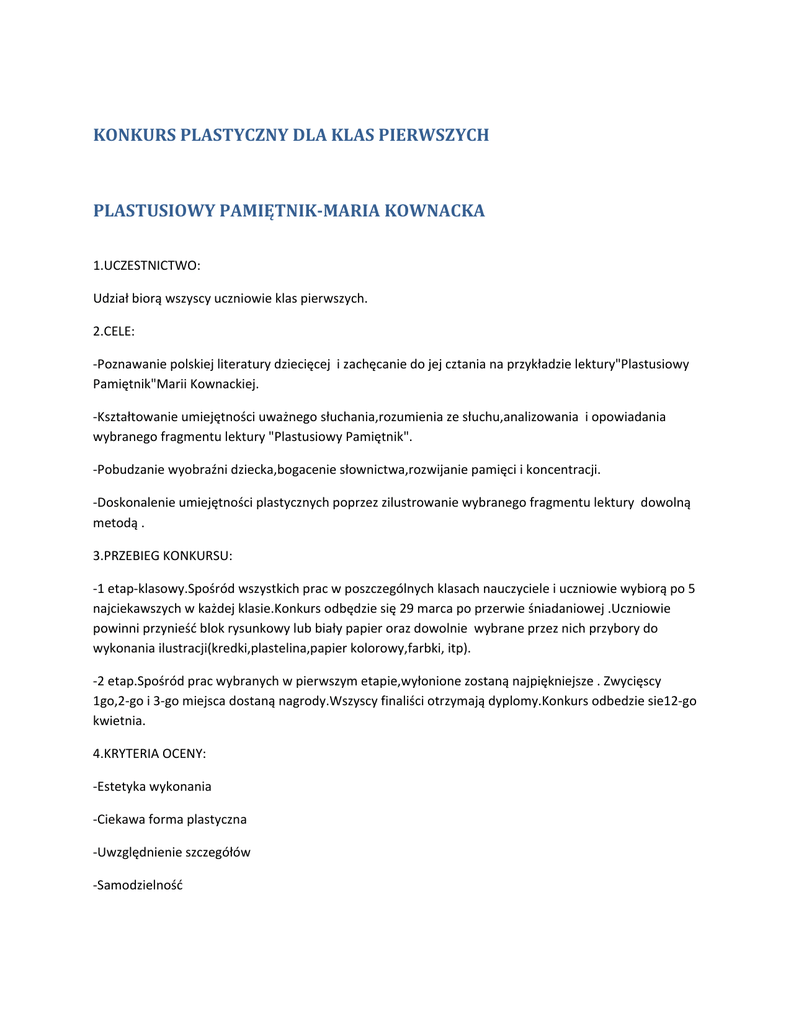 KONKURS PLASTYCZNY DLA KLAS PIERWSZYCH

PLASTUSIOWY PAMIĘTNIK-MARIA KOWNACKA

1.UCZESTNICTWO:

Udział biorą wszyscy uczniowie klas pierwszych.

2.CELE:

-Poznawanie polskiej literatury dziecięcej i zachęcanie do jej cztania na przykładzie lektury"Plastusiowy Pamiętnik"Marii Kownackiej.

-Kształtowanie umiejętności uważnego słuchania,rozumienia ze słuchu,analizowania i opowiadania wybranego fragmentu lektury "Plastusiowy Pamiętnik".

-Pobudzanie wyobraźni dziecka,bogacenie słownictwa,rozwijanie pamięci i koncentracji.

-Doskonalenie umiejętności plastycznych poprzez zilustrowanie wybranego fragmentu lektury dowolną metodą .

3.PRZEBIEG KONKURSU:

-1 etap-klasowy.Spośród wszystkich prac w poszczególnych klasach nauczyciele i uczniowie wybiorą po 5 najciekawszych w każdej klasie.Konkurs odbędzie się 29 marca po przerwie śniadaniowej .Uczniowie powinni przynieść blok rysunkowy lub biały papier oraz dowolnie wybrane przez nich przybory do wykonania ilustracji(kredki,plastelina,papier kolorowy,farbki, itp).

-2 etap.Spośród prac wybranych w pierwszym etapie,wyłonione zostaną najpiękniejsze . Zwycięscy 1go,2-go i 3-go miejsca dostaną nagrody.Wszyscy finaliści otrzymają dyplomy.Konkurs odbedzie sie12-go kwietnia.

4.KRYTERIA OCENY:

-Estetyka wykonania

-Ciekawa forma plastyczna

-Uwzględnienie szczegółów

-Samodzielność